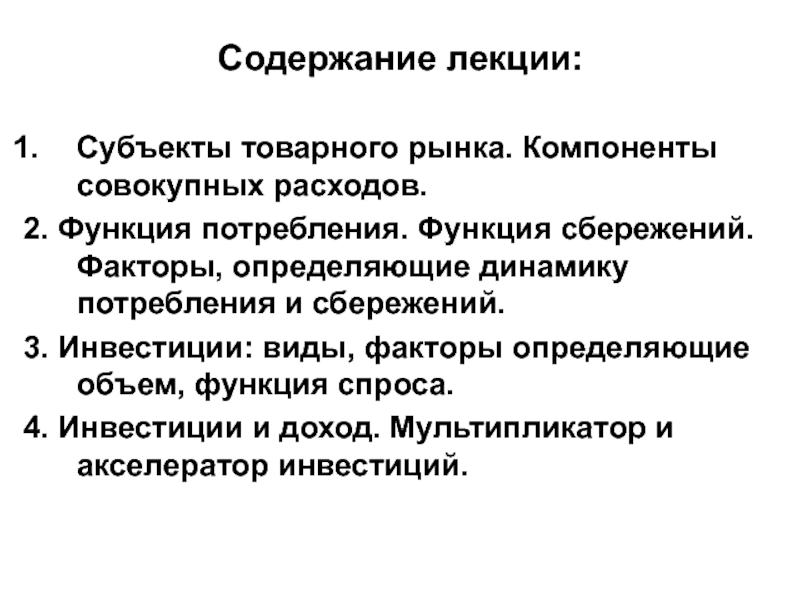 Содержание лекции:

1. Субъекты товарного рынка. Компоненты совокупных расходов.

2. Функция потребления. Функция сбережений. Факторы, определяющие динамику потребления и сбережений.

3. Инвестиции: виды, факторы определяющие объем, функция спроса.

4. Инвестиции и доход. Мультипликатор и акселератор инвестиций.